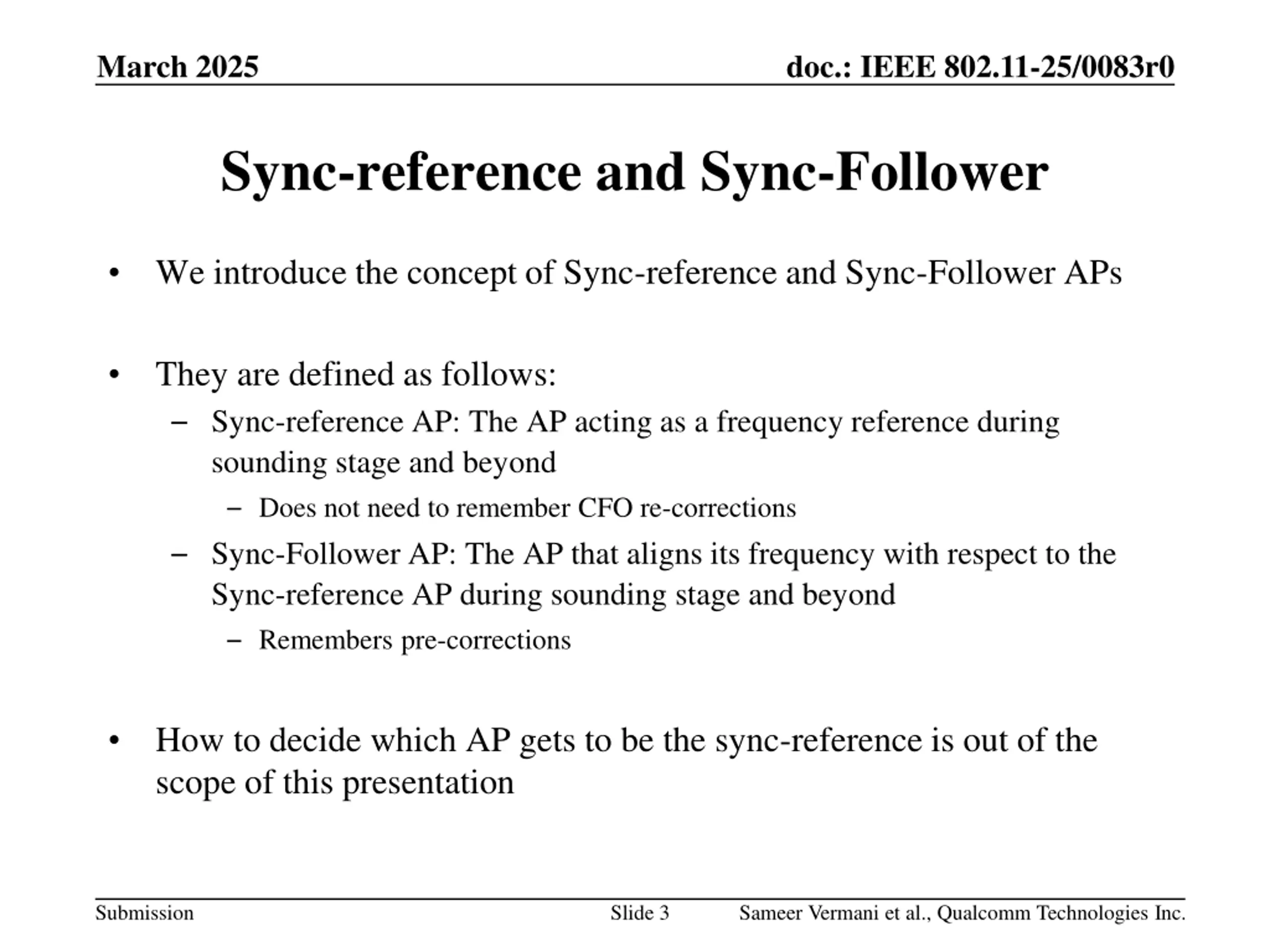 March 2025

doc.: IEEE 802.11-25/0083r0

Sync-reference and Sync-Follower

• We introduce the concept of Sync-reference and Sync-Follower APs

• They are defined as follows:
– Sync-reference AP: The AP acting as a frequency reference during sounding stage and beyond
– Does not need to remember CFO re-corrections
– Sync-Follower AP: The AP that aligns its frequency with respect to the Sync-reference AP during sounding stage and beyond
– Remembers pre-corrections

• How to decide which AP gets to be the sync-reference is out of the scope of this presentation

Submission

Slide 3

Sameer Vermani et al., Qualcomm Technologies Inc.